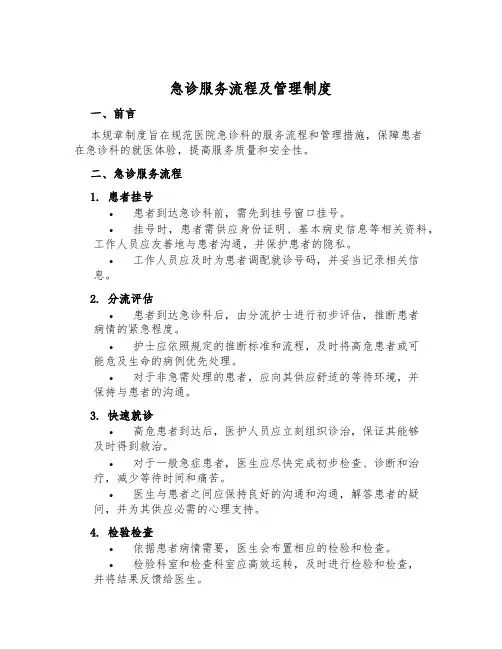 急诊服务流程及管理制度

一、前言

本规章制度旨在规范医院急诊科的服务流程和管理措施，保障患者在急诊科的就医体验，提高服务质量和安全性。

二、急诊服务流程

1. 患者挂号

• 患者到达急诊科前，需先到挂号窗口挂号。

• 挂号时，患者需供应身份证明、基本病史信息等相关资料，工作人员应友善地与患者沟通，并保护患者的隐私。

• 工作人员应及时为患者调配就诊号码，并妥当记录相关信息。

2. 分流评估

• 患者到达急诊科后，由分流护士进行初步评估，推断患者病情的紧急程度。

• 护士应依照规定的推断标准和流程，及时将高危患者或可能危及生命的病例优先处理。

• 对于非急需处理的患者，应向其供应舒适的等待环境，并保持与患者的沟通。

3. 快速就诊

• 高危患者到达后，医护人员应立刻组织诊治，保证其能够及时得到救治。

• 对于一般急症患者，医生应尽快完成初步检查、诊断和治疗，减少等待时间和痛苦。

• 医生与患者之间应保持良好的沟通和沟通，解答患者的疑问，并为其供应必需的心理支持。

4. 检验检查

• 依据患者病情需要，医生会布置相应的检验和检查。

• 检验科室和检查科室应高效运转，及时进行检验和检查，并将结果反馈给医生。